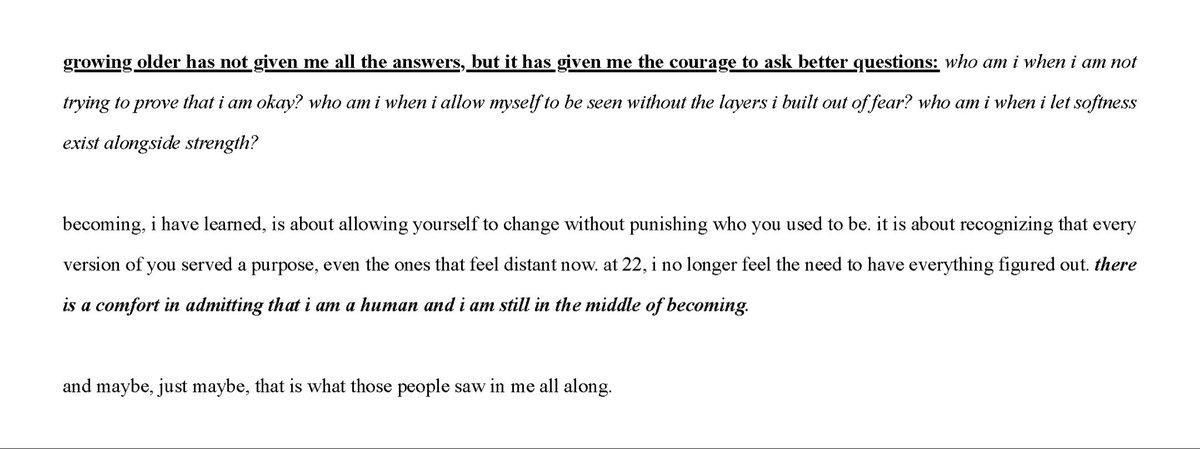 growing older has not given me all the answers, but it has given me the courage to ask better questions: who am i when i am not trying to prove that i am okay? who am i when i allow myself to be seen without the layers i built out of fear? who am i when i let softness exist alongside strength?

becoming, i have learned, is about allowing yourself to change without punishing who you used to be. it is about recognizing that every version of you served a purpose, even the ones that feel distant now. at 22, i no longer feel the need to have everything figured out. there is a comfort in admitting that i am a human and i am still in the middle of becoming.

and maybe, just maybe, that is what those people saw in me all along.